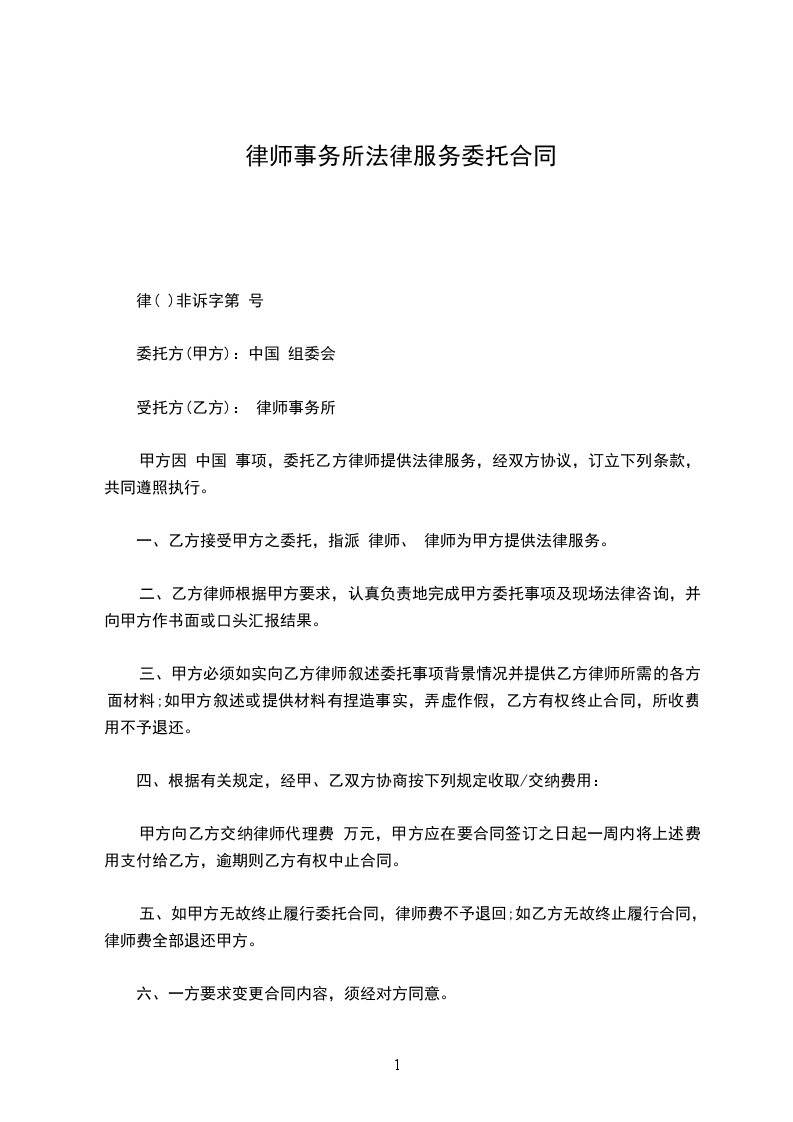 律师事务所法律服务委托合同

律( )非诉字第 号

委托方(甲方)：中国 组委会

受托方(乙方)： 律师事务所

甲方因 中国 事项，委托乙方律师提供法律服务，经双方协议，订立下列条款，共同遵照执行。

一、乙方接受甲方之委托，指派 律师、 律师为甲方提供法律服务。

二、乙方律师根据甲方要求，认真负责地完成甲方委托事项及现场法律咨询，并向甲方作书面或口头汇报结果。

三、甲方必须如实向乙方律师叙述委托事项背景情况并提供乙方律师所需的各方面材料;如甲方叙述或提供材料有捏造事实，弄虚作假，乙方有权终止合同，所收费用不予退还。

四、根据有关规定，经甲、乙双方协商按下列规定收取/交纳费用：

甲方向乙方交纳律师代理费 万元，甲方应在要合同签订之日起一周内将上述费用支付给乙方，逾期则乙方有权中止合同。

五、如甲方无故终止履行委托合同，律师费不予退回;如乙方无故终止履行合同，律师费全部退还甲方。

六、一方要求变更合同内容，须经对方同意。

1